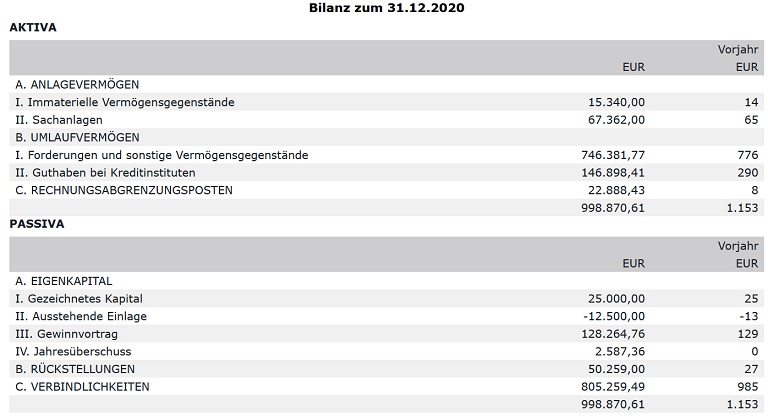 Bilanz zum 31.12.2020

AKTIVA

|  | EUR | Vorjahr EUR |
|---|---|---|
| A. ANLAGEVERMÖGEN |  |  |
| I. Immaterielle Vermögensgegenstände | 15.340,00 | 14 |
| II. Sachanlagen | 67.362,00 | 65 |
| B. UMLAUFVERMÖGEN |  |  |
| I. Forderungen und sonstige Vermögensgegenstände | 746.381,77 | 776 |
| II. Guthaben bei Kreditinstituten | 146.898,41 | 290 |
| C. RECHNUNGSABGRENZUNGSPOSTEN | 22.888,43 | 8 |
|  | 998.870,61 | 1.153 |

PASSIVA

|  | EUR | Vorjahr EUR |
|---|---|---|
| A. EIGENKAPITAL |  |  |
| I. Gezeichnetes Kapital | 25.000,00 | 25 |
| II. Ausstehende Einlage | -12.500,00 | -13 |
| III. Gewinnvortrag | 128.264,76 | 129 |
| IV. Jahresüberschuss | 2.587,36 | 0 |
| B. RÜCKSTELLUNGEN | 50.259,00 | 27 |
| C. VERBINDLICHKEITEN | 805.259,49 | 985 |
|  | 998.870,61 | 1.153 |